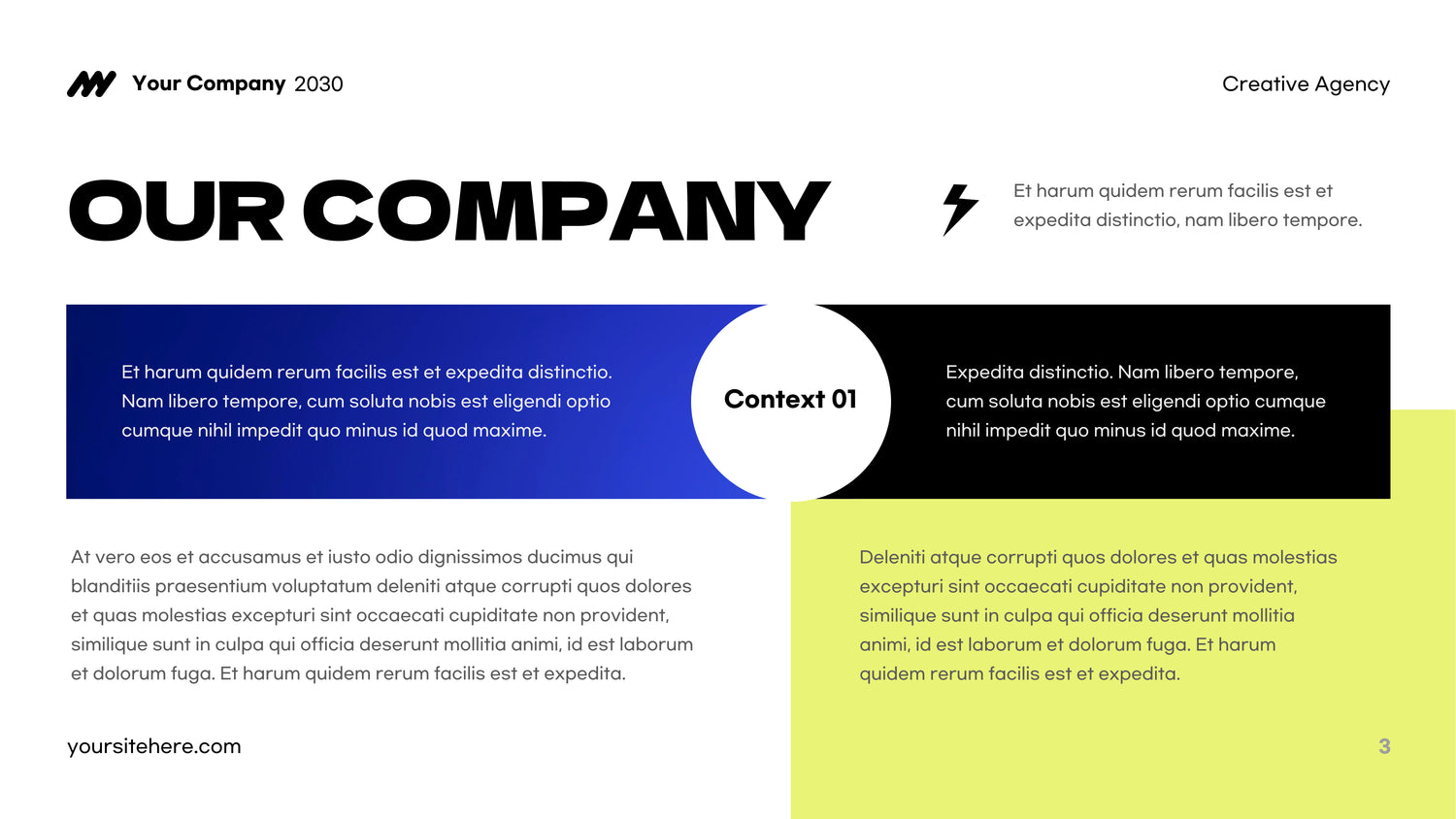 Your Company 2030

Creative Agency

OUR COMPANY

Et harum quidem rerum facilis est et expedita distinctio, nam libero tempore.

Et harum quidem rerum facilis est et expedita distinctio. Nam libero tempore, cum soluta nobis est eligendi optio cumque nihil impedit quo minus id quod maxime.

Context 01

Expedita distinctio. Nam libero tempore, cum soluta nobis est eligendi optio cumque nihil impedit quo minus id quod maxime.

At vero eos et accusamus et iusto odio dignissimos ducimus qui blanditiis praesentium voluptatum deleniti atque corrupti quos dolores et quas molestias excepturi sint occaecati cupiditate non provident, similique sunt in culpa qui officia deserunt mollitia animi, id est laborum et dolorum fuga. Et harum quidem rerum facilis est et expedita.

Deleniti atque corrupti quos dolores et quas molestias excepturi sint occaecati cupiditate non provident, similique sunt in culpa qui officia deserunt mollitia animi, id est laborum et dolorum fuga. Et harum quidem rerum facilis est et expedita.

yoursitehere.com

3